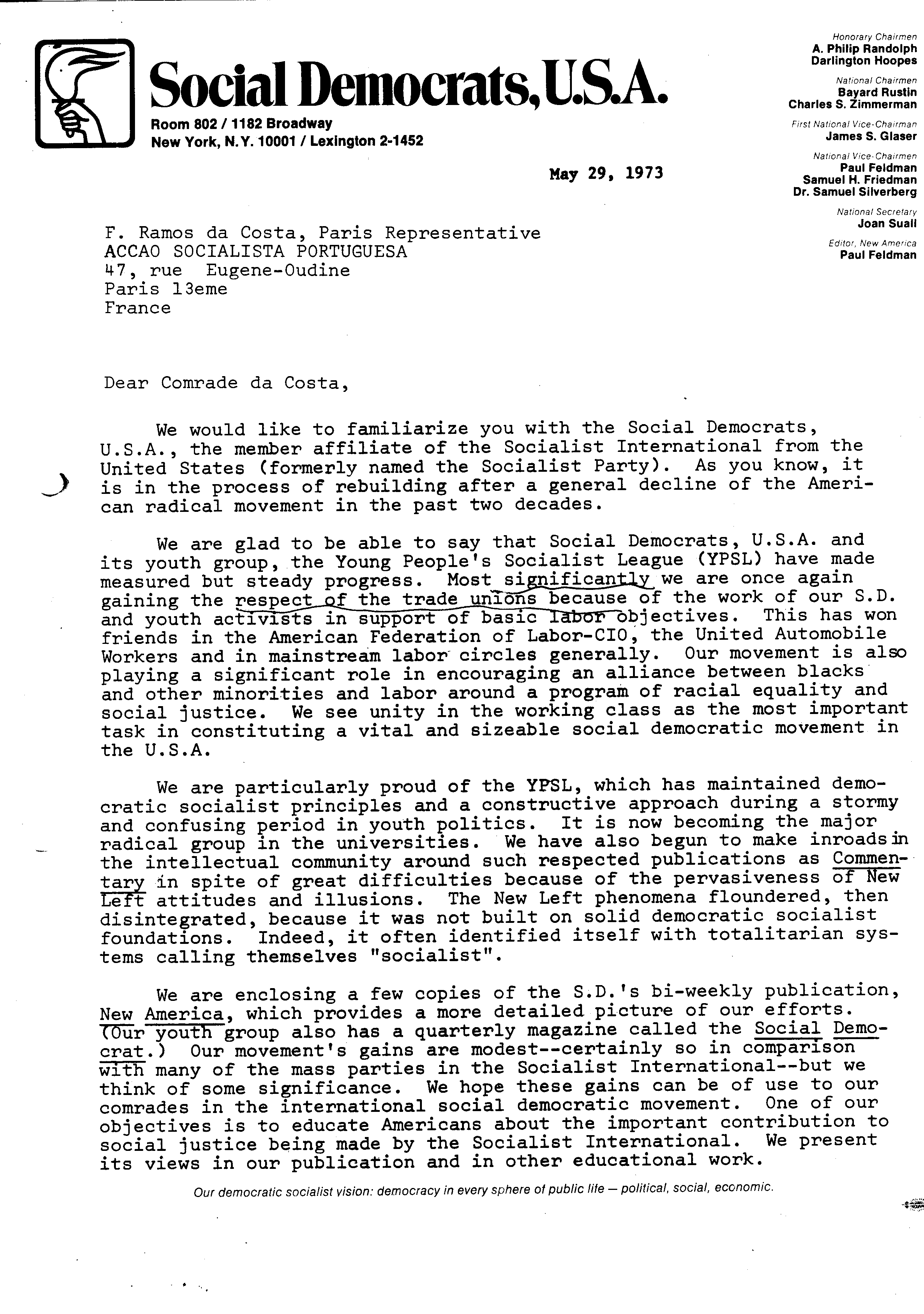 Social Democrats, U.S.A.
Room 802 / 1182 Broadway
New York, N.Y. 10001 / Lexington 2-1452

Honorary Chairmen
A. Philip Randolph
Darlington Hoopes
National Chairmen
Bayard Rustin
Charles S. Zimmerman
First National Vice-Chairman
James S. Glaser
National Vice-Chairmen
Paul Feldman
Samuel H. Friedman
Dr. Samuel Silverberg
National Secretary
Joan Suall
Editor, New America
Paul Feldman

May 29, 1973

F. Ramos da Costa, Paris Representative
ACCAO SOCIALISTA PORTUGUESA
47, rue Eugene-Oudine
Paris 13eme
France

Dear Comrade da Costa,

We would like to familiarize you with the Social Democrats, U.S.A., the member affiliate of the Socialist International from the United States (formerly named the Socialist Party). As you know, it is in the process of rebuilding after a general decline of the American radical movement in the past two decades.

We are glad to be able to say that Social Democrats, U.S.A. and its youth group, the Young People's Socialist League (YPSL) have made measured but steady progress. Most significantly we are once again gaining the respect of the trade unions because of the work of our S.D. and youth activists in support of basic labor objectives. This has won friends in the American Federation of Labor-CIO, the United Automobile Workers and in mainstream labor circles generally. Our movement is also playing a significant role in encouraging an alliance between blacks and other minorities and labor around a program of racial equality and social justice. We see unity in the working class as the most important task in constituting a vital and sizeable social democratic movement in the U.S.A.

We are particularly proud of the YPSL, which has maintained democratic socialist principles and a constructive approach during a stormy and confusing period in youth politics. It is now becoming the major radical group in the universities. We have also begun to make inroads in the intellectual community around such respected publications as Commentary in spite of great difficulties because of the pervasiveness of New Left attitudes and illusions. The New Left phenomena floundered, then disintegrated, because it was not built on solid democratic socialist foundations. Indeed, it often identified itself with totalitarian systems calling themselves "socialist".

We are enclosing a few copies of the S.D.'s bi-weekly publication, New America, which provides a more detailed picture of our efforts. (Our youth group also has a quarterly magazine called the Social Democrat.) Our movement's gains are modest--certainly so in comparison with many of the mass parties in the Socialist International--but we think of some significance. We hope these gains can be of use to our comrades in the international social democratic movement. One of our objectives is to educate Americans about the important contribution to social justice being made by the Socialist International. We present its views in our publication and in other educational work.

Our democratic socialist vision: democracy in every sphere of public life — political, social, economic.